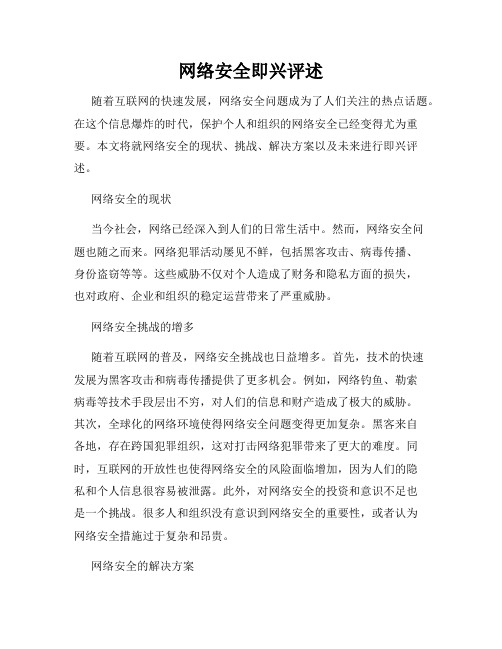 网络安全即兴评述

随着互联网的快速发展，网络安全问题成为了人们关注的热点话题。在这个信息爆炸的时代，保护个人和组织的网络安全已经变得尤为重要。本文将就网络安全的现状、挑战、解决方案以及未来进行即兴评述。

网络安全的现状

当今社会，网络已经深入到人们的日常生活中。然而，网络安全问题也随之而来。网络犯罪活动屡见不鲜，包括黑客攻击、病毒传播、身份盗窃等等。这些威胁不仅对个人造成了财务和隐私方面的损失，也对政府、企业和组织的稳定运营带来了严重威胁。

网络安全挑战的增多

随着互联网的普及，网络安全挑战也日益增多。首先，技术的快速发展为黑客攻击和病毒传播提供了更多机会。例如，网络钓鱼、勒索病毒等技术手段层出不穷，对人们的信息和财产造成了极大的威胁。其次，全球化的网络环境使得网络安全问题变得更加复杂。黑客来自各地，存在跨国犯罪组织，这对打击网络犯罪带来了更大的难度。同时，互联网的开放性也使得网络安全的风险面临增加，因为人们的隐私和个人信息很容易被泄露。此外，对网络安全的投资和意识不足也是一个挑战。很多人和组织没有意识到网络安全的重要性，或者认为网络安全措施过于复杂和昂贵。

网络安全的解决方案